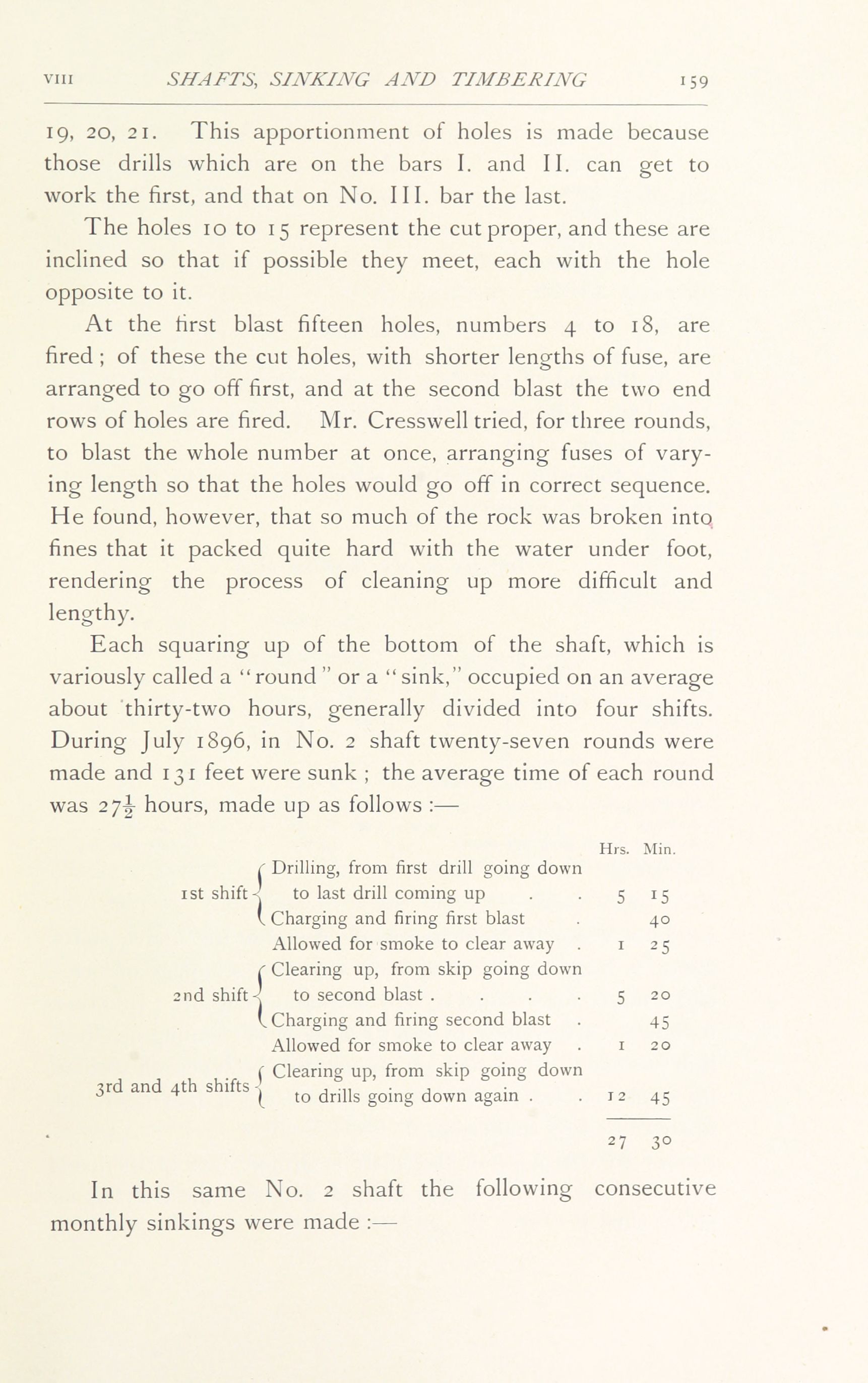 VIII SHAFTS, SINKING AND TIMBERING 159

19, 20, 21. This apportionment of holes is made because those drills which are on the bars I. and II. can get to work the first, and that on No. III. bar the last.

The holes 10 to 15 represent the cut proper, and these are inclined so that if possible they meet, each with the hole opposite to it.

At the first blast fifteen holes, numbers 4 to 18, are fired; of these the cut holes, with shorter lengths of fuse, are arranged to go off first, and at the second blast the two end rows of holes are fired. Mr. Cresswell tried, for three rounds, to blast the whole number at once, arranging fuses of varying length so that the holes would go off in correct sequence. He found, however, that so much of the rock was broken into fines that it packed quite hard with the water under foot, rendering the process of cleaning up more difficult and lengthy.

Each squaring up of the bottom of the shaft, which is variously called a "round" or a "sink," occupied on an average about thirty-two hours, generally divided into four shifts. During July 1896, in No. 2 shaft twenty-seven rounds were made and 131 feet were sunk; the average time of each round was $27\frac{1}{2}$ hours, made up as follows:—

| | | Hrs. | Min. |
|---|---|---|---|
| 1st shift | Drilling, from first drill going down to last drill coming up . . | 5 | 15 |
| | Charging and firing first blast . | | 40 |
| | Allowed for smoke to clear away . | 1 | 25 |
| 2nd shift | Clearing up, from skip going down to second blast . . . . | 5 | 20 |
| | Charging and firing second blast . | | 45 |
| | Allowed for smoke to clear away . | 1 | 20 |
| 3rd and 4th shifts | Clearing up, from skip going down to drills going down again . . | 12 | 45 |
| | | 27 | 30 |

In this same No. 2 shaft the following consecutive monthly sinkings were made:—